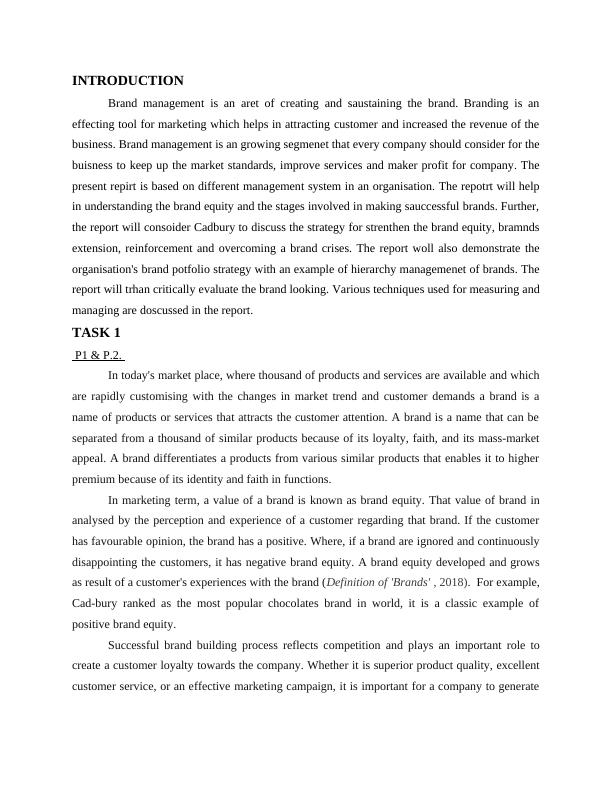 INTRODUCTION

Brand management is an aret of creating and saustaining the brand. Branding is an effecting tool for marketing which helps in attracting customer and increased the revenue of the business. Brand management is an growing segmenet that every company should consider for the buisness to keep up the market standards, improve services and maker profit for company. The present repirt is based on different management system in an organisation. The repotrt will help in understanding the brand equity and the stages involved in making sauccessful brands. Further, the report will consoider Cadbury to discuss the strategy for strenthen the brand equity, bramnds extension, reinforcement and overcoming a brand crises. The report woll also demonstrate the organisation's brand potfolio strategy with an example of hierarchy managemenet of brands. The report will trhan critically evaluate the brand looking. Various techniques used for measuring and managing are doscussed in the report.

TASK 1

P1 & P.2.

In today's market place, where thousand of products and services are available and which are rapidly customising with the changes in market trend and customer demands a brand is a name of products or services that attracts the customer attention. A brand is a name that can be separated from a thousand of similar products because of its loyalty, faith, and its mass-market appeal. A brand differentiates a products from various similar products that enables it to higher premium because of its identity and faith in functions.

In marketing term, a value of a brand is known as brand equity. That value of brand in analysed by the perception and experience of a customer regarding that brand. If the customer has favourable opinion, the brand has a positive. Where, if a brand are ignored and continuously disappointing the customers, it has negative brand equity. A brand equity developed and grows as result of a customer's experiences with the brand (Definition of 'Brands' , 2018). For example, Cad-bury ranked as the most popular chocolates brand in world, it is a classic example of positive brand equity.

Successful brand building process reflects competition and plays an important role to create a customer loyalty towards the company. Whether it is superior product quality, excellent customer service, or an effective marketing campaign, it is important for a company to generate